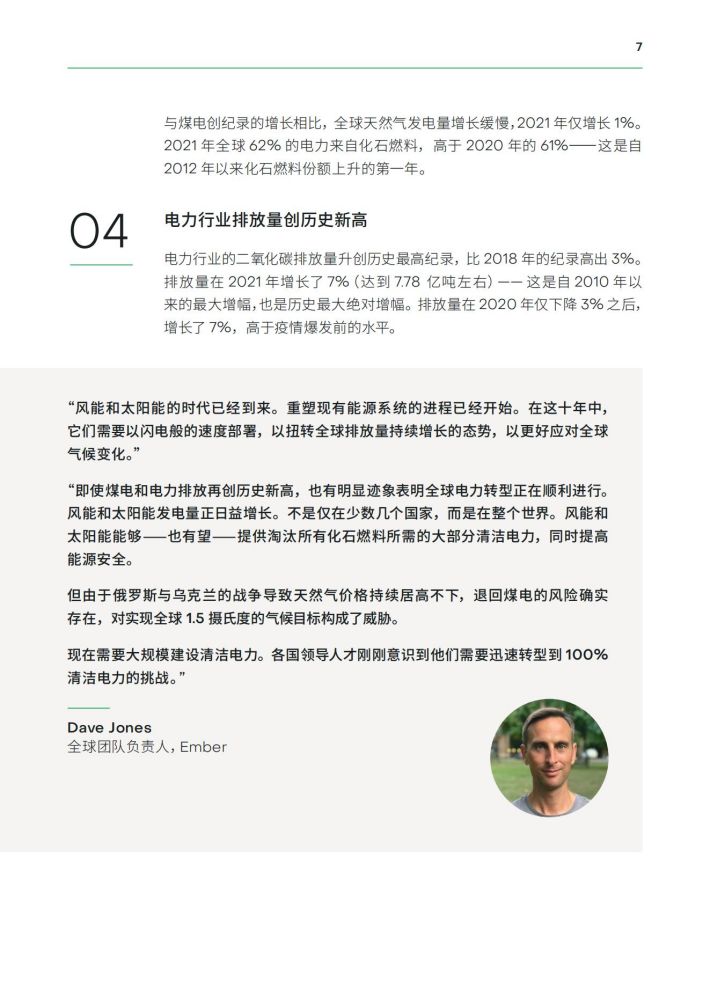 7

与煤电创纪录的增长相比，全球天然气发电量增长缓慢，2021 年仅增长 1%。2021 年全球 62% 的电力来自化石燃料，高于 2020 年的 61%——这是自 2012 年以来化石燃料份额上升的第一年。

04

电力行业排放量创历史新高

电力行业的二氧化碳排放量升创历史最高纪录，比 2018 年的纪录高出 3%。排放量在 2021 年增长了 7%（达到 7.78 亿吨左右）—— 这是自 2010 年以来的最大增幅，也是历史最大绝对增幅。排放量在 2020 年仅下降 3% 之后，增长了 7%，高于疫情爆发前的水平。

“风能和太阳能的时代已经到来。重塑现有能源系统的进程已经开始。在这十年中，它们需要以闪电般的速度部署，以扭转全球排放量持续增长的态势，以更好应对全球气候变化。”

“即使煤电和电力排放再创历史新高，也有明显迹象表明全球电力转型正在顺利进行。风能和太阳能发电量正日益增长。不是仅在少数几个国家，而是在整个世界。风能和太阳能能够——也有望——提供淘汰所有化石燃料所需的大部分清洁电力，同时提高能源安全。

但由于俄罗斯与乌克兰的战争导致天然气价格持续居高不下，退回煤电的风险确实存在，对实现全球 1.5 摄氏度的气候目标构成了威胁。

现在需要大规模建设清洁电力。各国领导人才刚刚意识到他们需要迅速转型到 100% 清洁电力的挑战。”

Dave Jones
全球团队负责人，Ember